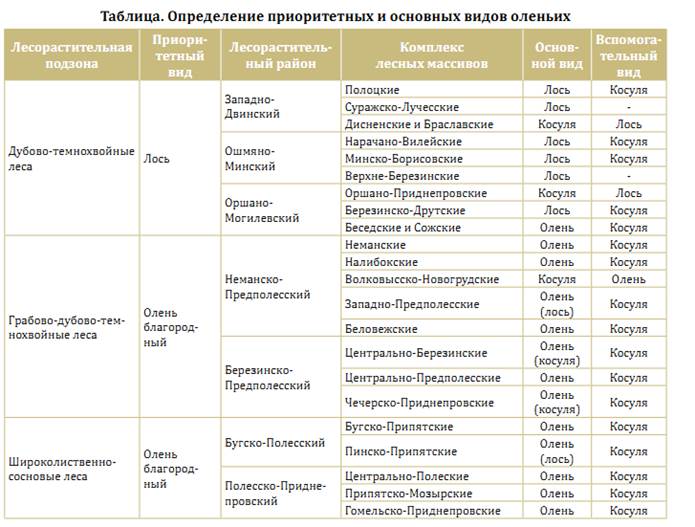 Таблица. Определение приоритетных и основных видов оленьих

| Лесорастительная подзона | Приоритетный вид | Лесорастительный район | Комплекс лесных массивов | Основной вид | Вспомогательный вид |
|---|---|---|---|---|---|
| Дубово-темнохвойные леса | Лось | Западно-Двинский | Полоцкие | Лось | Косуля |
| | | | Суражско-Лучесские | Лось | - |
| | | | Дисненские и Браславские | Косуля | Лось |
| | | Ошмяно-Минский | Нарачано-Вилейские | Лось | Косуля |
| | | | Минско-Борисовские | Лось | Косуля |
| | | | Верхне-Березинские | Лось | - |
| | | Оршано-Могилевский | Оршано-Приднепровские | Косуля | Лось |
| | | | Березинско-Друтские | Лось | Косуля |
| | | | Беседские и Сожские | Олень | Косуля |
| Грабово-дубово-темнохвойные леса | Олень благородный | Неманско-Предполесский | Неманские | Олень | Косуля |
| | | | Налибокские | Олень | Косуля |
| | | | Волковысско-Новогрудские | Косуля | Олень |
| | | | Западно-Предполесские | Олень (лось) | Косуля |
| | | | Беловежские | Олень | Косуля |
| | | Березинско-Предполесский | Центрально-Березинские | Олень (косуля) | Косуля |
| | | | Центрально-Предполесские | Олень | Косуля |
| | | | Чечерско-Приднепровские | Олень (косуля) | Косуля |
| Широколиственно-сосновые леса | Олень благородный | Бугско-Полесский | Бугско-Припятские | Олень | Косуля |
| | | | Пинско-Припятские | Олень (лось) | Косуля |
| | | Полесско-Приднепровский | Центрально-Полеские | Олень | Косуля |
| | | | Припятско-Мозырские | Олень | Косуля |
| | | | Гомельско-Приднепровские | Олень | Косуля |